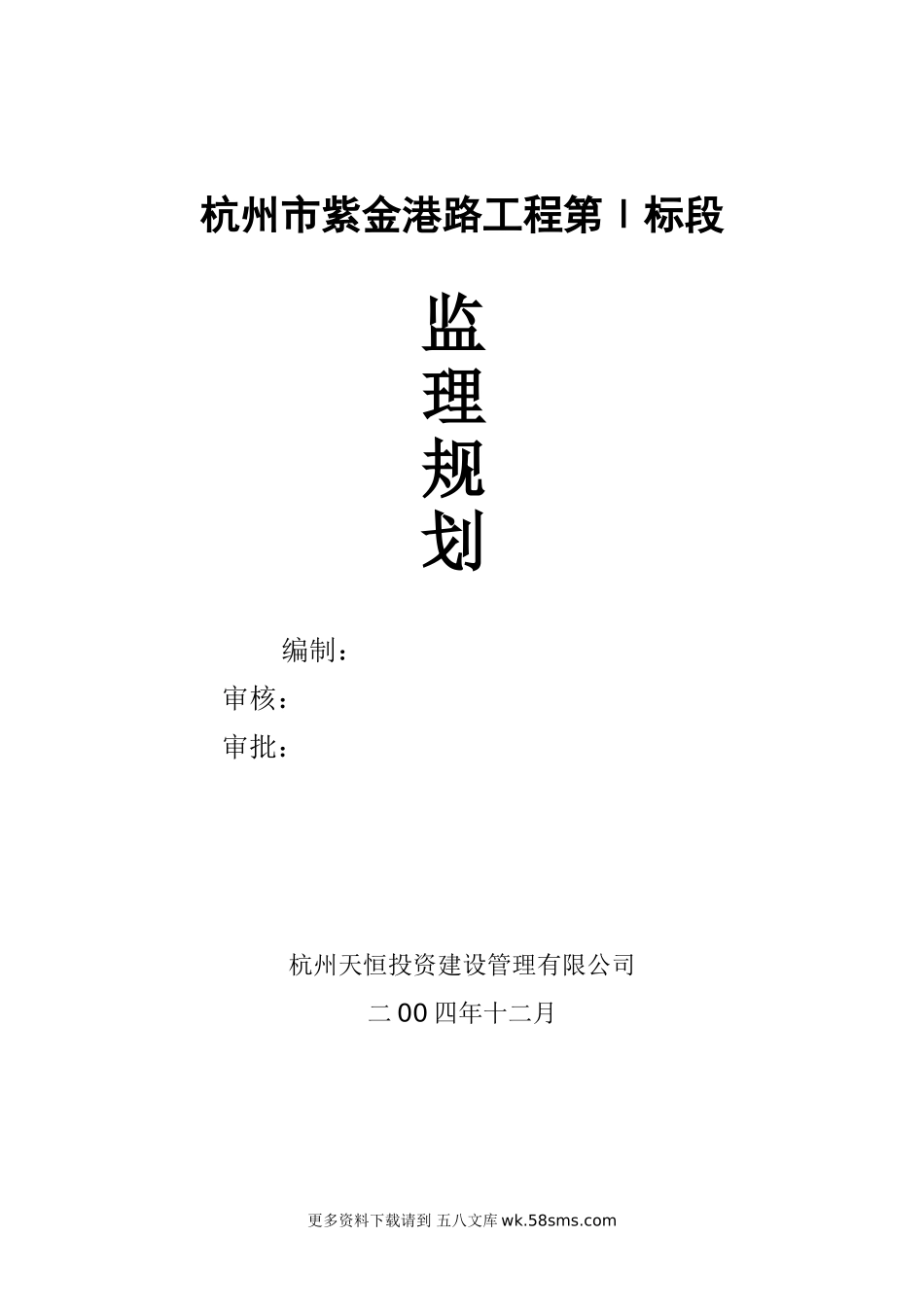 杭州市紫金港路工程第Ⅰ标段

监
理
规
划

编制：

审核：

审批：

杭州天恒投资建设管理有限公司

二00四年十二月

更多资料下载请到 五八文库wk.58sms.com